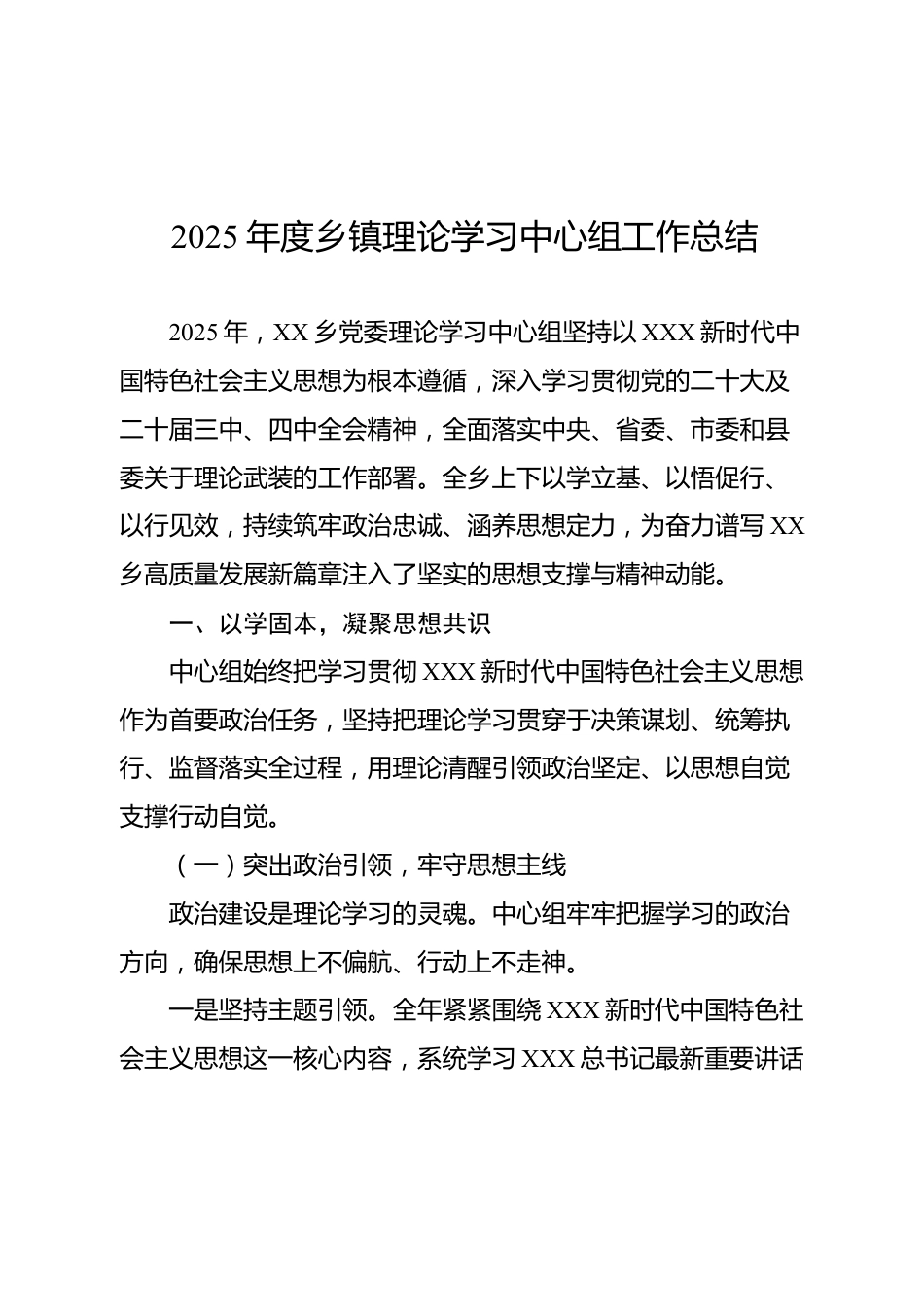 2025年度乡镇理论学习中心组工作总结

2025年，XX乡党委理论学习中心组坚持以XXX新时代中国特色社会主义思想为根本遵循，深入学习贯彻党的二十大及二十届三中、四中全会精神，全面落实中央、省委、市委和县委关于理论武装的工作部署。全乡上下以学立基、以悟促行、以行见效，持续筑牢政治忠诚、涵养思想定力，为奋力谱写XX乡高质量发展新篇章注入了坚实的思想支撑与精神动能。

一、以学固本，凝聚思想共识

中心组始终把学习贯彻XXX新时代中国特色社会主义思想作为首要政治任务，坚持把理论学习贯穿于决策谋划、统筹执行、监督落实全过程，用理论清醒引领政治坚定、以思想自觉支撑行动自觉。

（一）突出政治引领，牢守思想主线

政治建设是理论学习的灵魂。中心组牢牢把握学习的政治方向，确保思想上不偏航、行动上不走神。

一是坚持主题引领。全年紧紧围绕XXX新时代中国特色社会主义思想这一核心内容，系统学习XXX总书记最新重要讲话